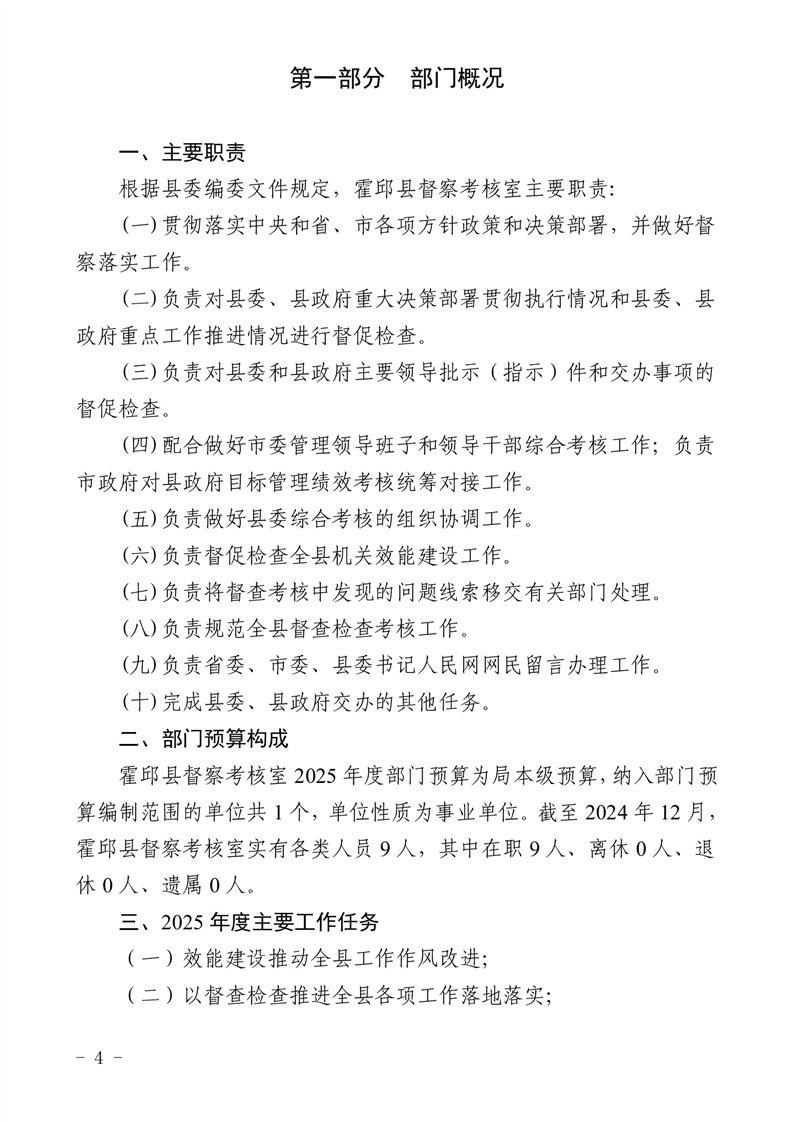 第一部分　部门概况

一、主要职责

根据县委编委文件规定，霍邱县督察考核室主要职责:

(一)贯彻落实中央和省、市各项方针政策和决策部署，并做好督察落实工作。

(二)负责对县委、县政府重大决策部署贯彻执行情况和县委、县政府重点工作推进情况进行督促检查。

(三)负责对县委和县政府主要领导批示（指示）件和交办事项的督促检查。

(四)配合做好市委管理领导班子和领导干部综合考核工作；负责市政府对县政府目标管理绩效考核统筹对接工作。

(五)负责做好县委综合考核的组织协调工作。

(六)负责督促检查全县机关效能建设工作。

(七)负责将督查考核中发现的问题线索移交有关部门处理。

(八)负责规范全县督查检查考核工作。

(九)负责省委、市委、县委书记人民网网民留言办理工作。

(十)完成县委、县政府交办的其他任务。

二、部门预算构成

霍邱县督察考核室 2025 年度部门预算为局本级预算，纳入部门预算编制范围的单位共 1 个，单位性质为事业单位。截至 2024 年 12 月，霍邱县督察考核室实有各类人员 9 人，其中在职 9 人、离休 0 人、退休 0 人、遗属 0 人。

三、2025 年度主要工作任务

（一）效能建设推动全县工作作风改进;

（二）以督查检查推进全县各项工作落地落实;

－ 4 －